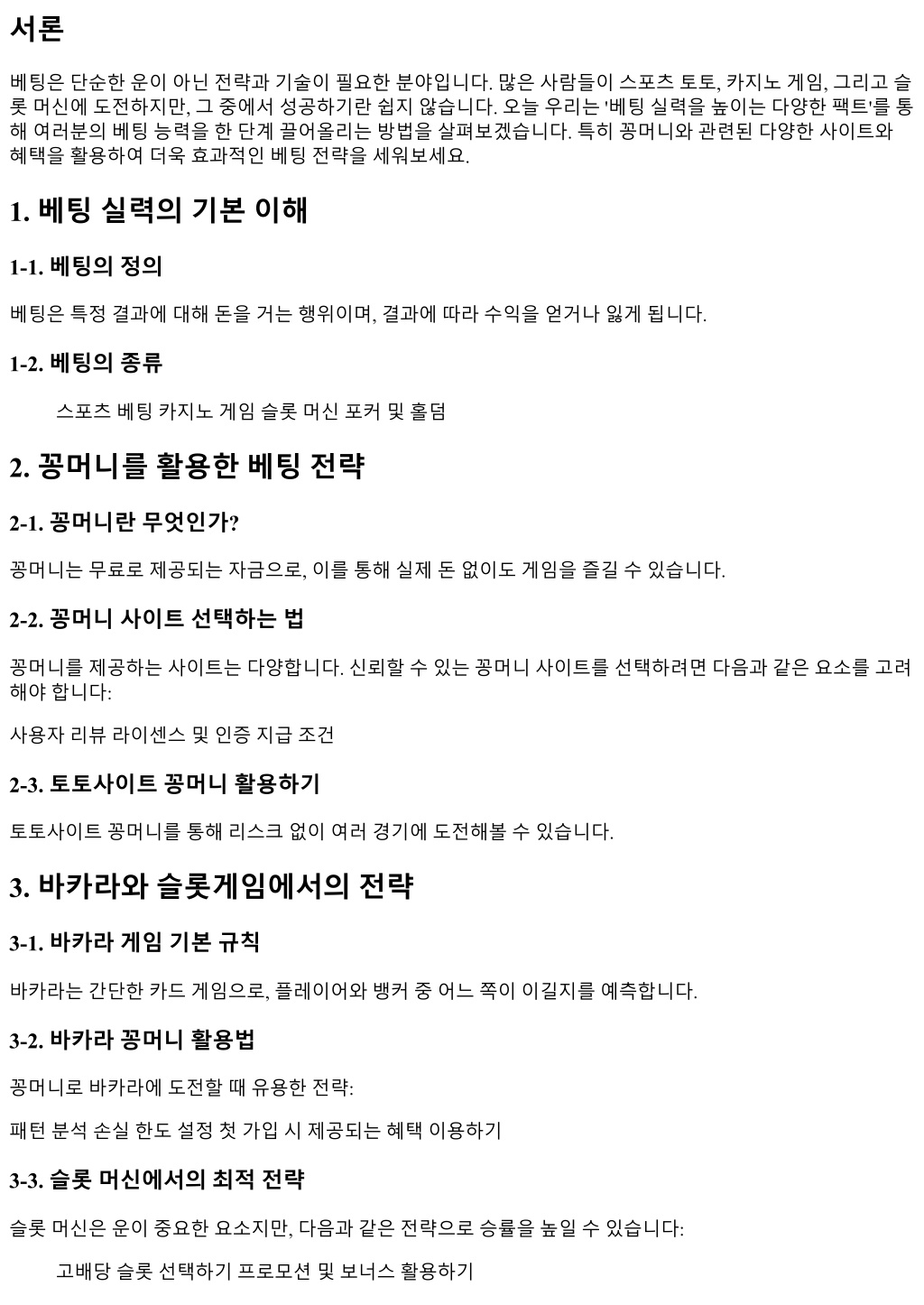 서론

베팅은 단순한 운이 아닌 전략과 기술이 필요한 분야입니다. 많은 사람들이 스포츠 토토, 카지노 게임, 그리고 슬롯 머신에 도전하지만, 그 중에서 성공하기란 쉽지 않습니다. 오늘 우리는 '베팅 실력을 높이는 다양한 팩트'를 통해 여러분의 베팅 능력을 한 단계 끌어올리는 방법을 살펴보겠습니다. 특히 꽁머니와 관련된 다양한 사이트와 혜택을 활용하여 더욱 효과적인 베팅 전략을 세워보세요.

1. 베팅 실력의 기본 이해

1-1. 베팅의 정의

베팅은 특정 결과에 대해 돈을 거는 행위이며, 결과에 따라 수익을 얻거나 잃게 됩니다.

1-2. 베팅의 종류

스포츠 베팅 카지노 게임 슬롯 머신 포커 및 홀덤

2. 꽁머니를 활용한 베팅 전략

2-1. 꽁머니란 무엇인가?

꽁머니는 무료로 제공되는 자금으로, 이를 통해 실제 돈 없이도 게임을 즐길 수 있습니다.

2-2. 꽁머니 사이트 선택하는 법

꽁머니를 제공하는 사이트는 다양합니다. 신뢰할 수 있는 꽁머니 사이트를 선택하려면 다음과 같은 요소를 고려해야 합니다:

사용자 리뷰 라이센스 및 인증 지급 조건

2-3. 토토사이트 꽁머니 활용하기

토토사이트 꽁머니를 통해 리스크 없이 여러 경기에 도전해볼 수 있습니다.

3. 바카라와 슬롯게임에서의 전략

3-1. 바카라 게임 기본 규칙

바카라는 간단한 카드 게임으로, 플레이어와 뱅커 중 어느 쪽이 이길지를 예측합니다.

3-2. 바카라 꽁머니 활용법

꽁머니로 바카라에 도전할 때 유용한 전략:

패턴 분석 손실 한도 설정 첫 가입 시 제공되는 혜택 이용하기

3-3. 슬롯 머신에서의 최적 전략

슬롯 머신은 운이 중요한 요소지만, 다음과 같은 전략으로 승률을 높일 수 있습니다:

고배당 슬롯 선택하기 프로모션 및 보너스 활용하기